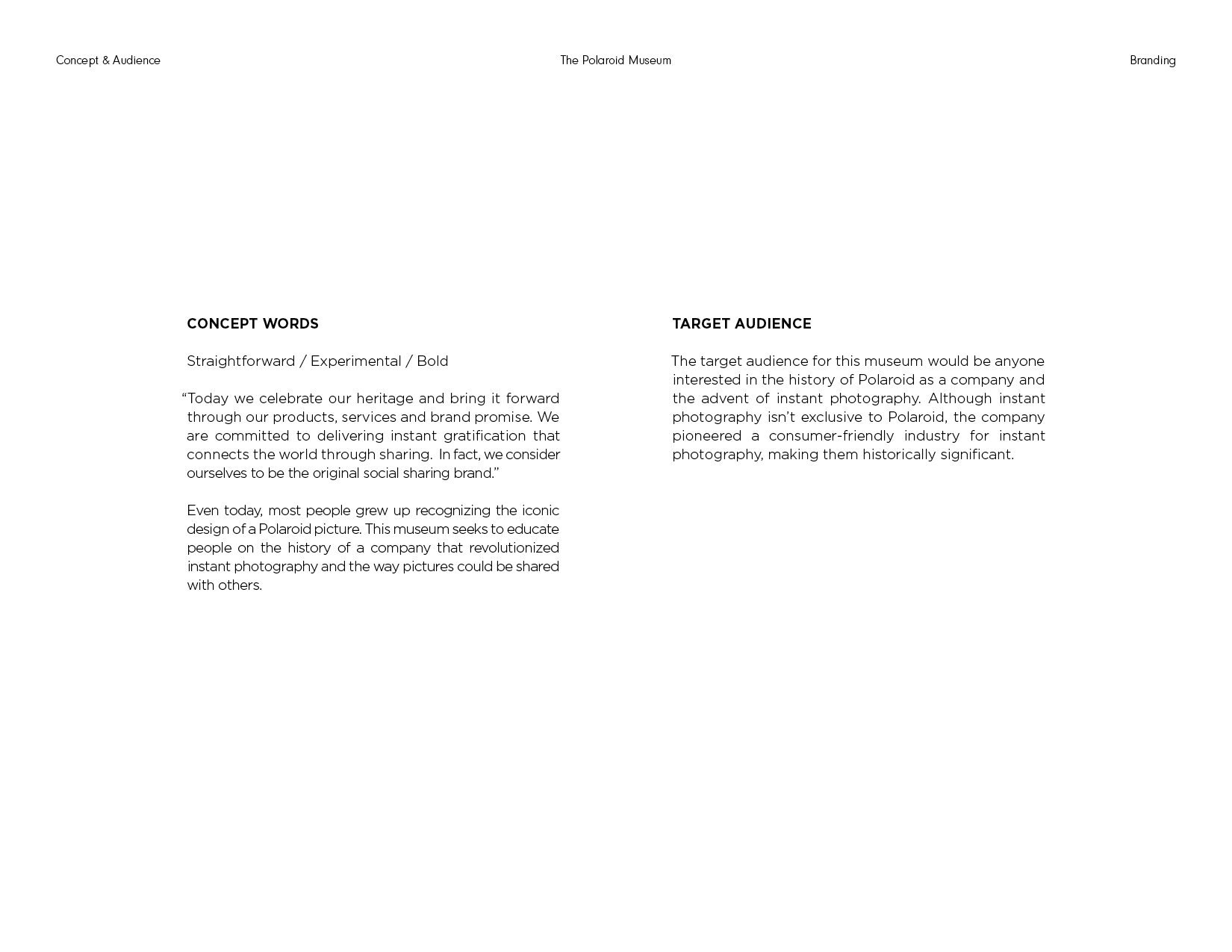 Concept & Audience

The Polaroid Museum

Branding

CONCEPT WORDS

Straightforward / Experimental / Bold

“Today we celebrate our heritage and bring it forward through our products, services and brand promise. We are committed to delivering instant gratification that connects the world through sharing. In fact, we consider ourselves to be the original social sharing brand.”

Even today, most people grew up recognizing the iconic design of a Polaroid picture. This museum seeks to educate people on the history of a company that revolutionized instant photography and the way pictures could be shared with others.

TARGET AUDIENCE

The target audience for this museum would be anyone interested in the history of Polaroid as a company and the advent of instant photography. Although instant photography isn’t exclusive to Polaroid, the company pioneered a consumer-friendly industry for instant photography, making them historically significant.